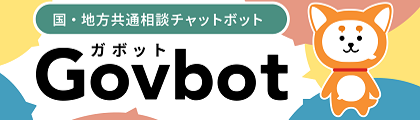 国・地方共通相談チャットボット

ガボット
Govbot